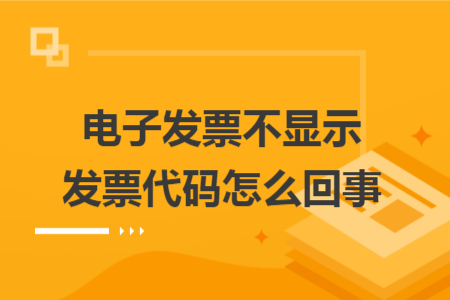 电子发票不显示
发票代码怎么回事